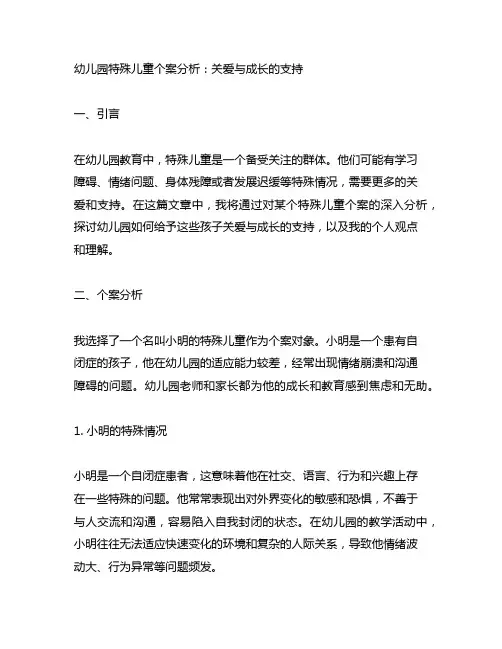 幼儿园特殊儿童个案分析：关爱与成长的支持

一、引言

在幼儿园教育中，特殊儿童是一个备受关注的群体。他们可能有学习障碍、情绪问题、身体残障或者发展迟缓等特殊情况，需要更多的关爱和支持。在这篇文章中，我将通过对某个特殊儿童个案的深入分析，探讨幼儿园如何给予这些孩子关爱与成长的支持，以及我的个人观点和理解。

二、个案分析

我选择了一个名叫小明的特殊儿童作为个案对象。小明是一个患有自闭症的孩子，他在幼儿园的适应能力较差，经常出现情绪崩溃和沟通障碍的问题。幼儿园老师和家长都为他的成长和教育感到焦虑和无助。

1. 小明的特殊情况

小明是一个自闭症患者，这意味着他在社交、语言、行为和兴趣上存在一些特殊的问题。他常常表现出对外界变化的敏感和恐惧，不善于与人交流和沟通，容易陷入自我封闭的状态。在幼儿园的教学活动中，小明往往无法适应快速变化的环境和复杂的人际关系，导致他情绪波动大、行为异常等问题频发。